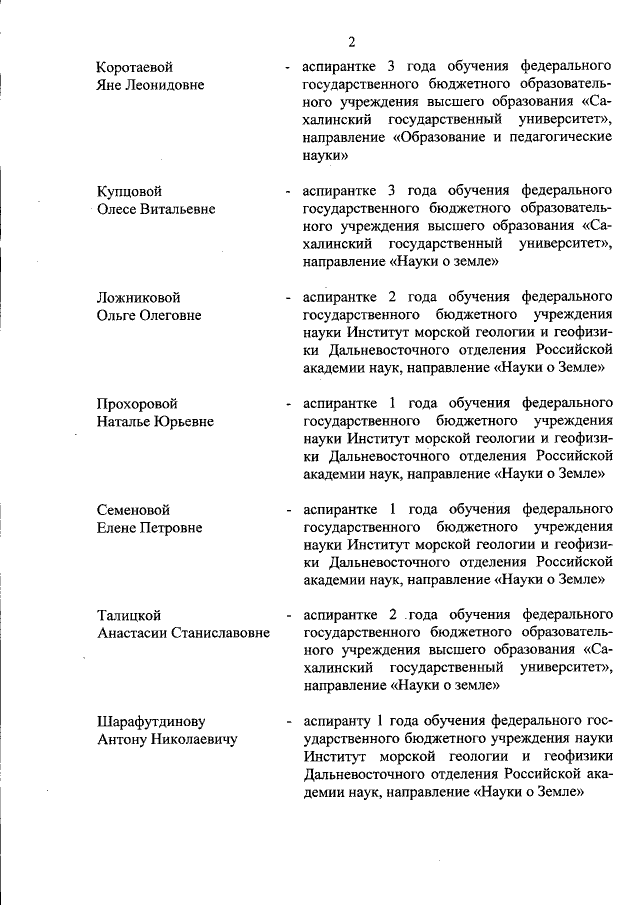 2

Коротаевой Яне Леонидовне - аспирантке 3 года обучения федерального государственного бюджетного образовательного учреждения высшего образования «Сахалинский государственный университет», направление «Образование и педагогические науки»

Купцовой Олесе Витальевне - аспирантке 3 года обучения федерального государственного бюджетного образовательного учреждения высшего образования «Сахалинский государственный университет», направление «Науки о земле»

Ложниковой Ольге Олеговне - аспирантке 2 года обучения федерального государственного бюджетного учреждения науки Институт морской геологии и геофизики Дальневосточного отделения Российской академии наук, направление «Науки о Земле»

Прохоровой Наталье Юрьевне - аспирантке 1 года обучения федерального государственного бюджетного учреждения науки Институт морской геологии и геофизики Дальневосточного отделения Российской академии наук, направление «Науки о Земле»

Семеновой Елене Петровне - аспирантке 1 года обучения федерального государственного бюджетного учреждения науки Институт морской геологии и геофизики Дальневосточного отделения Российской академии наук, направление «Науки о Земле»

Талицкой Анастасии Станиславовне - аспирантке 2 года обучения федерального государственного бюджетного образовательного учреждения высшего образования «Сахалинский государственный университет», направление «Науки о земле»

Шарафутдинову Антону Николаевичу - аспиранту 1 года обучения федерального государственного бюджетного учреждения науки Институт морской геологии и геофизики Дальневосточного отделения Российской академии наук, направление «Науки о Земле»